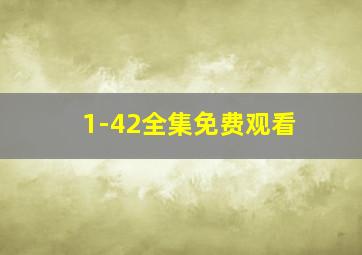 1-42全集免费观看